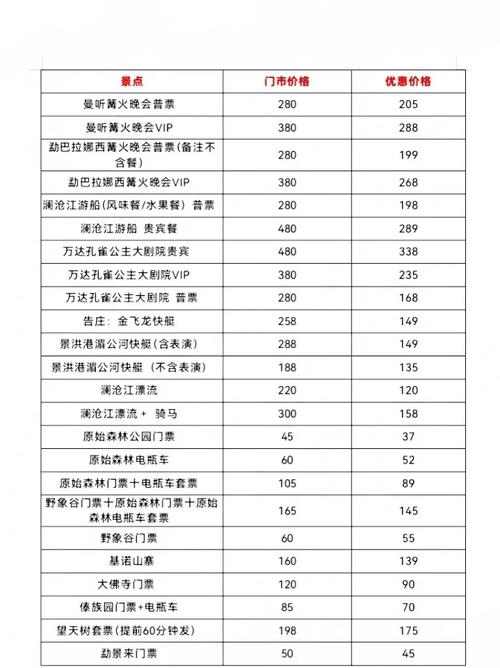 | 景点 | 门市价格 | 优惠价格 |
|---|---|---|
| 曼听篝火晚会普票 | 280 | 205 |
| 曼听篝火晚会VIP | 380 | 288 |
| 勐巴拉娜西篝火晚会普票(备注不含餐) | 280 | 199 |
| 勐巴拉娜西篝火晚会VIP | 380 | 268 |
| 澜沧江游船(风味餐/水果餐) 普票 | 280 | 198 |
| 澜沧江游船 贵宾餐 | 480 | 289 |
| 万达孔雀公主大剧院贵宾 | 480 | 338 |
| 万达孔雀公主大剧院VIP | 380 | 235 |
| 万达孔雀公主大剧院 普票 | 280 | 168 |
| 告庄: 金飞龙快艇 | 258 | 149 |
| 景洪港湄公河快艇(含表演) | 288 | 149 |
| 景洪港湄公河快艇 (不含表演) | 188 | 135 |
| 澜沧江漂流 | 220 | 120 |
| 澜沧江漂流 + 骑马 | 300 | 158 |
| 原始森林公园门票 | 45 | 37 |
| 原始森林电瓶车 | 60 | 52 |
| 原始森林门票十电瓶车套票 | 105 | 89 |
| 野象谷门票十原始森林门票十原始森林电瓶车套票 | 165 | 145 |
| 野象谷门票 | 60 | 55 |
| 基诺山寨 | 160 | 139 |
| 大佛寺门票 | 120 | 90 |
| 傣族园门票+电瓶车 | 85 | 70 |
| 望天树套票(提前60分钟发) | 198 | 175 |
| 勐景来门票 | 50 | 45 |